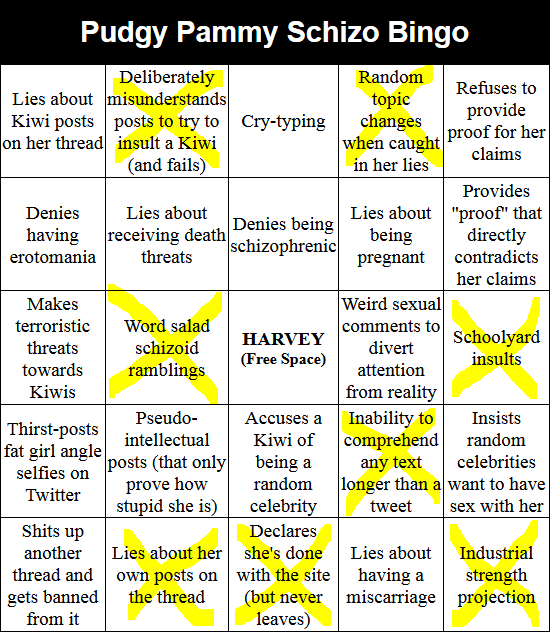 Pudgy Pammy Schizo Bingo

| | | | | |
|---|---|---|---|---|
| Lies about Kiwi posts on her thread | Deliberately misunderstands posts to try to insult a Kiwi (and fails) | Cry-typing | Random topic changes when caught in her lies | Refuses to provide proof for her claims |
| Denies having erotomania | Lies about receiving death threats | Denies being schizophrenic | Lies about being pregnant | Provides "proof" that directly contradicts her claims |
| Makes terroristic threats towards Kiwis | Word salad schizoid ramblings | HARVEY (Free Space) | Weird sexual comments to divert attention from reality | Schoolyard insults |
| Thirst-posts fat girl angle selfies on Twitter | Pseudo-intellectual posts (that only prove how stupid she is) | Accuses a Kiwi of being a random celebrity | Inability to comprehend any text longer than a tweet | Insists random celebrities want to have sex with her |
| Shits up another thread and gets banned from it | Lies about her own posts on the thread | Declares she's done with the site (but never leaves) | Lies about having a miscarriage | Industrial strength projection |